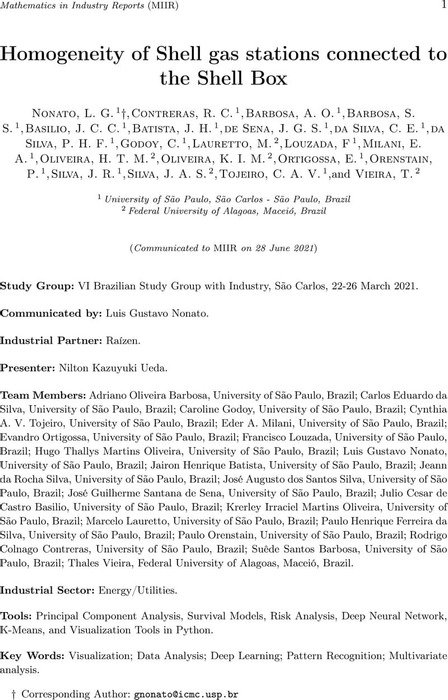 Mathematics in Industry Reports (MIIR) 1

Homogeneity of Shell gas stations connected to the Shell Box

Nonato, L. G. $^{1}$†, Contreras, R. C. $^{1}$, Barbosa, A. O. $^{1}$, Barbosa, S. S. $^{1}$, Basilio, J. C. C. $^{1}$, Batista, J. H. $^{1}$, de Sena, J. G. S. $^{1}$, da Silva, C. E. $^{1}$, da Silva, P. H. F. $^{1}$, Godoy, C. $^{1}$, Lauretto, M. $^{2}$, Louzada, F $^{1}$, Milani, E. A. $^{1}$, Oliveira, H. T. M. $^{2}$, Oliveira, K. I. M. $^{2}$, Ortigossa, E. $^{1}$, Orenstain, P. $^{1}$, Silva, J. R. $^{1}$, Silva, J. A. S. $^{2}$, Tojeiro, C. A. V. $^{1}$, and Vieira, T. $^{2}$

$^{1}$ University of São Paulo, São Carlos - São Paulo, Brazil
$^{2}$ Federal University of Alagoas, Maceió, Brazil

(Communicated to MIIR on 28 June 2021)

Study Group: VI Brazilian Study Group with Industry, São Carlos, 22-26 March 2021.

Communicated by: Luis Gustavo Nonato.

Industrial Partner: Raízen.

Presenter: Nilton Kazuyuki Ueda.

Team Members: Adriano Oliveira Barbosa, University of São Paulo, Brazil; Carlos Eduardo da Silva, University of São Paulo, Brazil; Caroline Godoy, University of São Paulo, Brazil; Cynthia A. V. Tojeiro, University of São Paulo, Brazil; Eder A. Milani, University of São Paulo, Brazil; Evandro Ortigossa, University of São Paulo, Brazil; Francisco Louzada, University of São Paulo, Brazil; Hugo Thallys Martins Oliveira, University of São Paulo, Brazil; Luis Gustavo Nonato, University of São Paulo, Brazil; Jairon Henrique Batista, University of São Paulo, Brazil; Jeann da Rocha Silva, University of São Paulo, Brazil; José Augusto dos Santos Silva, University of São Paulo, Brazil; José Guilherme Santana de Sena, University of São Paulo, Brazil; Julio Cesar de Castro Basilio, University of São Paulo, Brazil; Krerley Irraciel Martins Oliveira, University of São Paulo, Brazil; Marcelo Lauretto, University of São Paulo, Brazil; Paulo Henrique Ferreira da Silva, University of São Paulo, Brazil; Paulo Orenstain, University of São Paulo, Brazil; Rodrigo Colnago Contreras, University of São Paulo, Brazil; Suêde Santos Barbosa, University of São Paulo, Brazil; Thales Vieira, Federal University of Alagoas, Maceió, Brazil.

Industrial Sector: Energy/Utilities.

Tools: Principal Component Analysis, Survival Models, Risk Analysis, Deep Neural Network, K-Means, and Visualization Tools in Python.

Key Words: Visualization; Data Analysis; Deep Learning; Pattern Recognition; Multivariate analysis.

† Corresponding Author: gnonato@icmc.usp.br